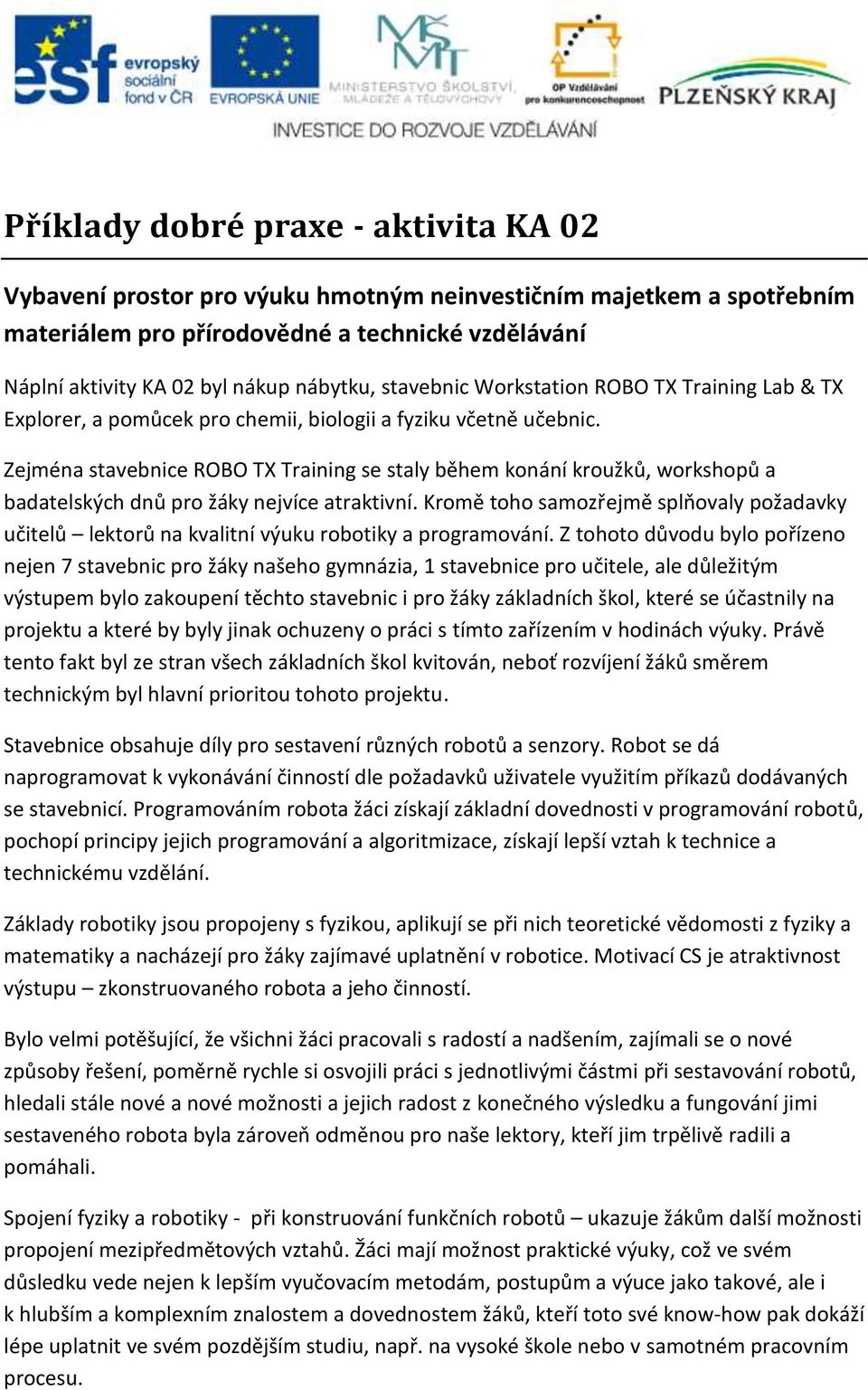 esf evropský sociální fond v ČR
EVROPSKÁ UNIE
MŠMT MINISTERSTVO ŠKOLSTVÍ, MLÁDEŽE A TĚLOVÝCHOVY
OP Vzdělávání pro konkurenceschopnost
PLZEŇSKÝ KRAJ
INVESTICE DO ROZVOJE VZDĚLÁVÁNÍ

Příklady dobré praxe - aktivita KA 02

Vybavení prostor pro výuku hmotným neinvestičním majetkem a spotřebním materiálem pro přírodovědné a technické vzdělávání

Náplní aktivity KA 02 byl nákup nábytku, stavebnic Workstation ROBO TX Training Lab & TX Explorer, a pomůcek pro chemii, biologii a fyziku včetně učebnic.

Zejména stavebnice ROBO TX Training se staly během konání kroužků, workshopů a badatelských dnů pro žáky nejvíce atraktivní. Kromě toho samozřejmě splňovaly požadavky učitelů – lektorů na kvalitní výuku robotiky a programování. Z tohoto důvodu bylo pořízeno nejen 7 stavebnic pro žáky našeho gymnázia, 1 stavebnice pro učitele, ale důležitým výstupem bylo zakoupení těchto stavebnic i pro žáky základních škol, které se účastnily na projektu a které by byly jinak ochuzeny o práci s tímto zařízením v hodinách výuky. Právě tento fakt byl ze stran všech základních škol kvitován, neboť rozvíjení žáků směrem technickým byl hlavní prioritou tohoto projektu.

Stavebnice obsahuje díly pro sestavení různých robotů a senzory. Robot se dá naprogramovat k vykonávání činností dle požadavků uživatele využitím příkazů dodávaných se stavebnicí. Programováním robota žáci získají základní dovednosti v programování robotů, pochopí principy jejich programování a algoritmizace, získají lepší vztah k technice a technickému vzdělání.

Základy robotiky jsou propojeny s fyzikou, aplikují se při nich teoretické vědomosti z fyziky a matematiky a nacházejí pro žáky zajímavé uplatnění v robotice. Motivací CS je atraktivnost výstupu – zkonstruovaného robota a jeho činností.

Bylo velmi potěšující, že všichni žáci pracovali s radostí a nadšením, zajímali se o nové způsoby řešení, poměrně rychle si osvojili práci s jednotlivými částmi při sestavování robotů, hledali stále nové a nové možnosti a jejich radost z konečného výsledku a fungování jimi sestaveného robota byla zároveň odměnou pro naše lektory, kteří jim trpělivě radili a pomáhali.

Spojení fyziky a robotiky - při konstruování funkčních robotů – ukazuje žákům další možnosti propojení mezipředmětových vztahů. Žáci mají možnost praktické výuky, což ve svém důsledku vede nejen k lepším vyučovacím metodám, postupům a výuce jako takové, ale i k hlubším a komplexním znalostem a dovednostem žáků, kteří toto své know-how pak dokáží lépe uplatnit ve svém pozdějším studiu, např. na vysoké škole nebo v samotném pracovním procesu.